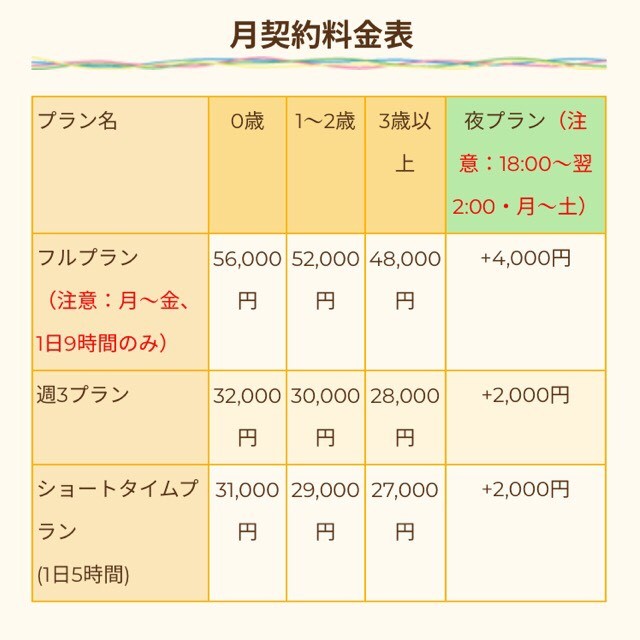 月契約料金表

| プラン名 | 0歳 | 1〜2歳 | 3歳以上 | 夜プラン（注意：18:00〜翌2:00・月〜土） |
|---|---|---|---|---|
| フルプラン（注意：月〜金、1日9時間のみ） | 56,000円 | 52,000円 | 48,000円 | +4,000円 |
| 週3プラン | 32,000円 | 30,000円 | 28,000円 | +2,000円 |
| ショートタイムプラン (1日5時間) | 31,000円 | 29,000円 | 27,000円 | +2,000円 |